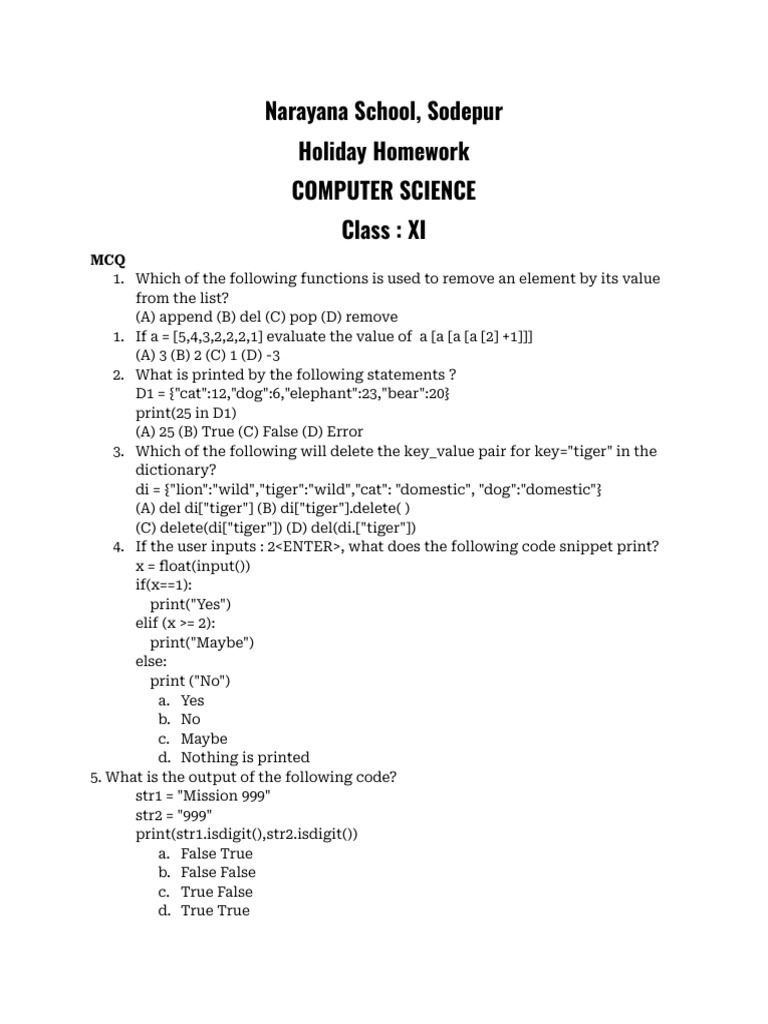 Narayana School, Sodepur
Holiday Homework
COMPUTER SCIENCE
Class : XI

MCQ
1. Which of the following functions is used to remove an element by its value from the list?
(A) append (B) del (C) pop (D) remove
1. If a = [5,4,3,2,2,2,1] evaluate the value of a [a [a [a [2] +1]]]
(A) 3 (B) 2 (C) 1 (D) -3
2. What is printed by the following statements ?
D1 = {"cat":12,"dog":6,"elephant":23,"bear":20}
print(25 in D1)
(A) 25 (B) True (C) False (D) Error
3. Which of the following will delete the key_value pair for key="tiger" in the dictionary?
di = {"lion":"wild","tiger":"wild","cat": "domestic", "dog":"domestic"}
(A) del di["tiger"] (B) di["tiger"].delete( )
(C) delete(di["tiger"]) (D) del(di.["tiger"])
4. If the user inputs : 2<ENTER>, what does the following code snippet print?
x = float(input())
if(x==1):
print("Yes")
elif (x >= 2):
print("Maybe")
else:
print ("No")
a. Yes
b. No
c. Maybe
d. Nothing is printed
5. What is the output of the following code?
str1 = "Mission 999"
str2 = "999"
print(str1.isdigit(),str2.isdigit())
a. False True
b. False False
c. True False
d. True True